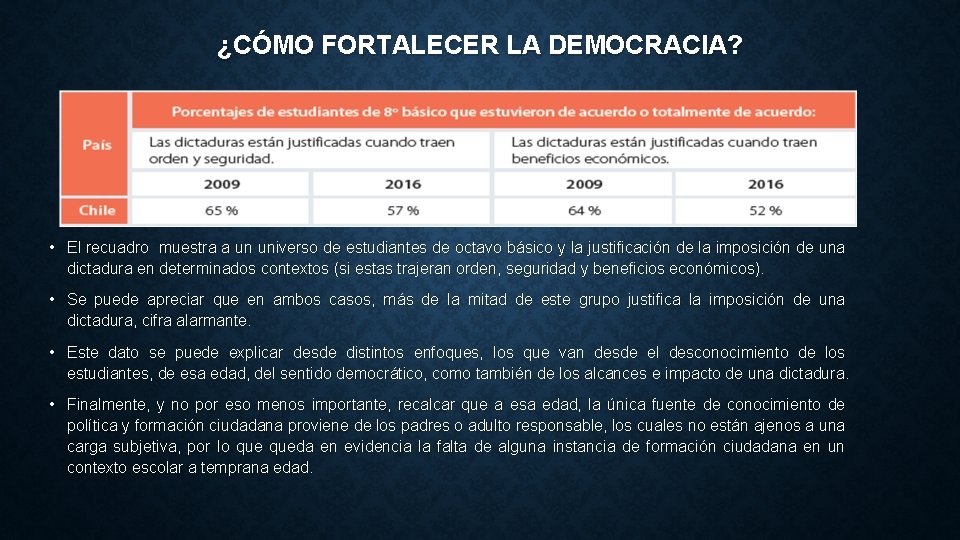 ¿CÓMO FORTALECER LA DEMOCRACIA?

| País | Porcentajes de estudiantes de 8º básico que estuvieron de acuerdo o totalmente de acuerdo: | | | |
|---|---|---|---|---|
| | Las dictaduras están justificadas cuando traen orden y seguridad. | | Las dictaduras están justificadas cuando traen beneficios económicos. | |
| | 2009 | 2016 | 2009 | 2016 |
| Chile | 65 % | 57 % | 64 % | 52 % |

• El recuadro muestra a un universo de estudiantes de octavo básico y la justificación de la imposición de una dictadura en determinados contextos (si estas trajeran orden, seguridad y beneficios económicos).

• Se puede apreciar que en ambos casos, más de la mitad de este grupo justifica la imposición de una dictadura, cifra alarmante.

• Este dato se puede explicar desde distintos enfoques, los que van desde el desconocimiento de los estudiantes, de esa edad, del sentido democrático, como también de los alcances e impacto de una dictadura.

• Finalmente, y no por eso menos importante, recalcar que a esa edad, la única fuente de conocimiento de política y formación ciudadana proviene de los padres o adulto responsable, los cuales no están ajenos a una carga subjetiva, por lo que queda en evidencia la falta de alguna instancia de formación ciudadana en un contexto escolar a temprana edad.